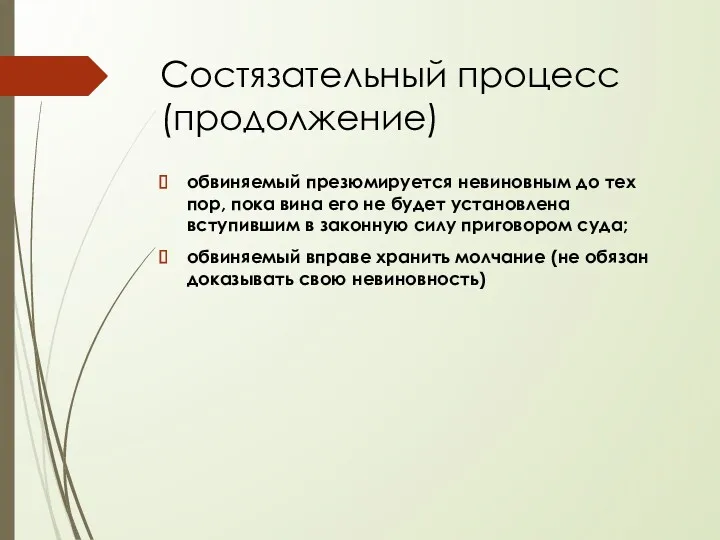 Состязательный процесс (продолжение)

обвиняемый презюмируется невиновным до тех пор, пока вина его не будет установлена вступившим в законную силу приговором суда;

обвиняемый вправе хранить молчание (не обязан доказывать свою невиновность)